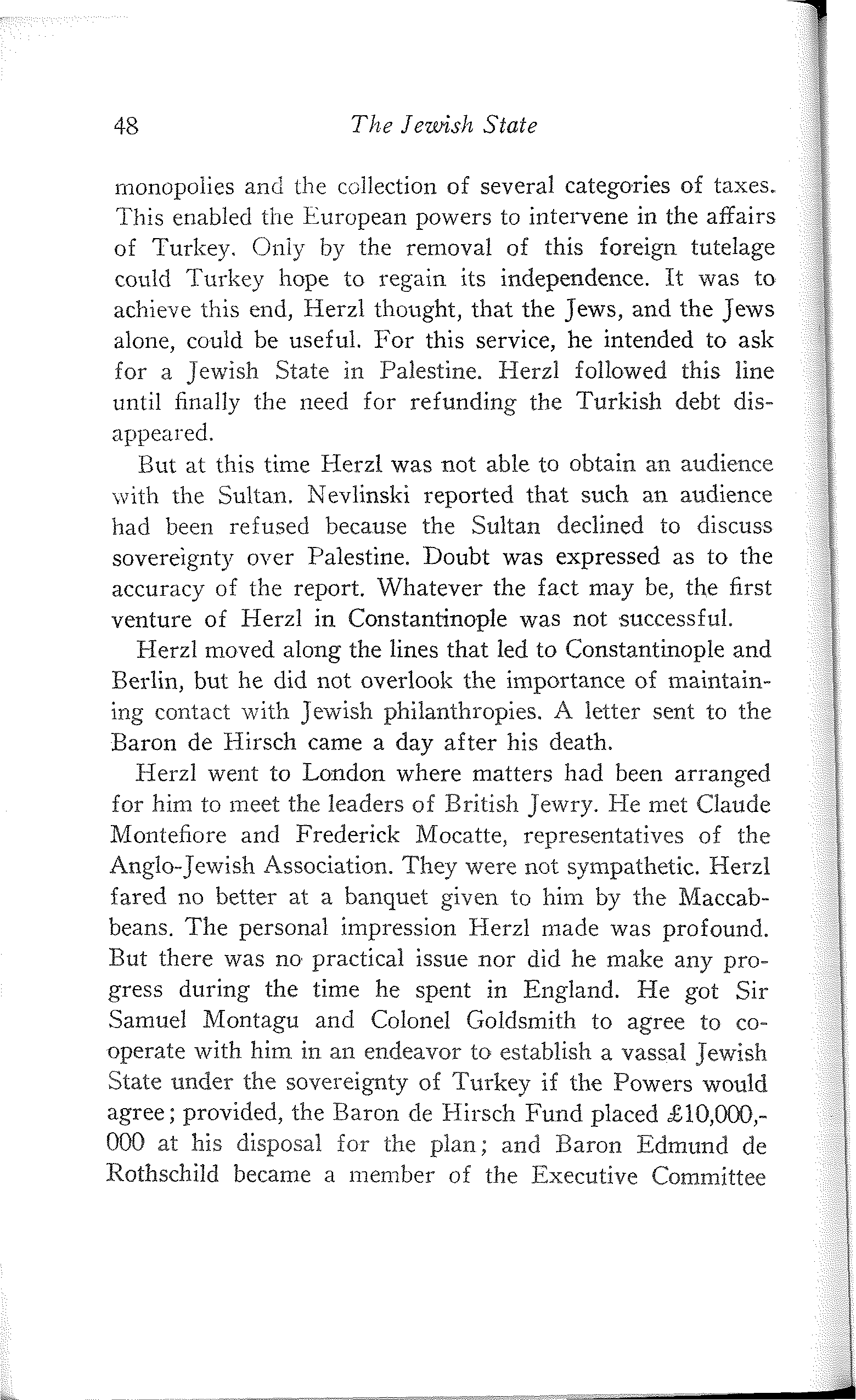 48 The Jewish State

monopolies and the collection of several categories of taxes. This enabled the European powers to intervene in the affairs of Turkey. Only by the removal of this foreign tutelage could Turkey hope to regain its independence. It was to achieve this end, Herzl thought, that the Jews, and the Jews alone, could be useful. For this service, he intended to ask for a Jewish State in Palestine. Herzl followed this line until finally the need for refunding the Turkish debt disappeared.

But at this time Herzl was not able to obtain an audience with the Sultan. Nevlinski reported that such an audience had been refused because the Sultan declined to discuss sovereignty over Palestine. Doubt was expressed as to the accuracy of the report. Whatever the fact may be, the first venture of Herzl in Constantinople was not successful.

Herzl moved along the lines that led to Constantinople and Berlin, but he did not overlook the importance of maintaining contact with Jewish philanthropies. A letter sent to the Baron de Hirsch came a day after his death.

Herzl went to London where matters had been arranged for him to meet the leaders of British Jewry. He met Claude Montefiore and Frederick Mocatte, representatives of the Anglo-Jewish Association. They were not sympathetic. Herzl fared no better at a banquet given to him by the Maccabbeans. The personal impression Herzl made was profound. But there was no practical issue nor did he make any progress during the time he spent in England. He got Sir Samuel Montagu and Colonel Goldsmith to agree to cooperate with him in an endeavor to establish a vassal Jewish State under the sovereignty of Turkey if the Powers would agree; provided, the Baron de Hirsch Fund placed £10,000,000 at his disposal for the plan; and Baron Edmund de Rothschild became a member of the Executive Committee